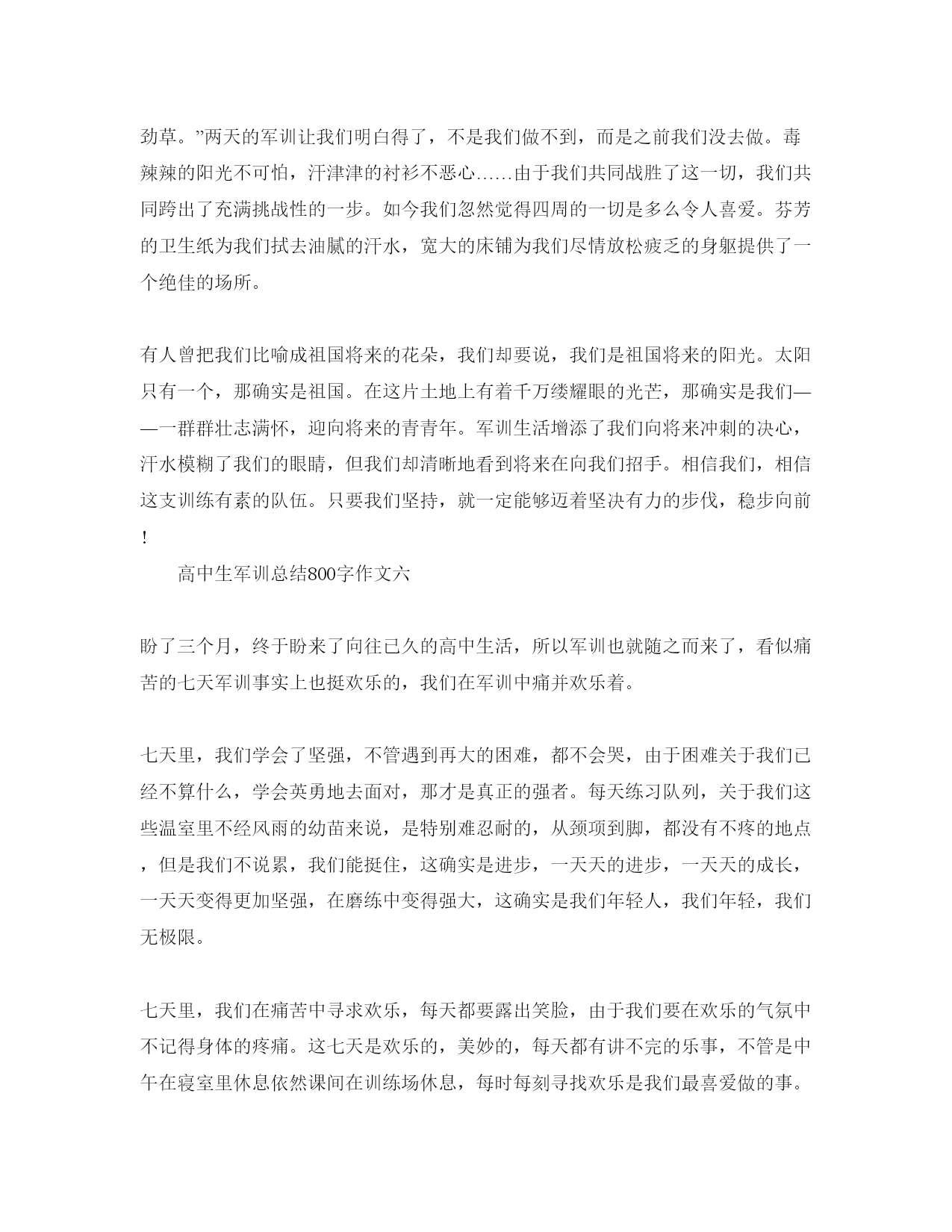 劲草。”两天的军训让我们明白得了，不是我们做不到，而是之前我们没去做。毒辣辣的阳光不可怕，汗津津的衬衫不恶心……由于我们共同战胜了这一切，我们共同跨出了充满挑战性的一步。如今我们忽然觉得四周的一切是多么令人喜爱。芬芳的卫生纸为我们拭去油腻的汗水，宽大的床铺为我们尽情放松疲乏的身躯提供了一个绝佳的场所。

有人曾把我们比喻成祖国将来的花朵，我们却要说，我们是祖国将来的阳光。太阳只有一个，那确实是祖国。在这片土地上有着千万缕耀眼的光芒，那确实是我们——一群群壮志满怀，迎向将来的青青年。军训生活增添了我们向将来冲刺的决心，汗水模糊了我们的眼睛，但我们却清晰地看到将来在向我们招手。相信我们，相信这支训练有素的队伍。只要我们坚持，就一定能够迈着坚决有力的步伐，稳步向前！

高中生军训总结800字作文六

盼了三个月，终于盼来了向往已久的高中生活，所以军训也就随之而来了，看似痛苦的七天军训事实上也挺欢乐的，我们在军训中痛并欢乐着。

七天里，我们学会了坚强，不管遇到再大的困难，都不会哭，由于困难关于我们已经不算什么，学会英勇地去面对，那才是真正的强者。每天练习队列，关于我们这些温室里不经风雨的幼苗来说，是特别难忍耐的，从颈项到脚，都没有不疼的地点，但是我们不说累，我们能挺住，这确实是进步，一天天的进步，一天天的成长，一天天变得更加坚强，在磨练中变得强大，这确实是我们年轻人，我们年轻，我们无极限。

七天里，我们在痛苦中寻求欢乐，每天都要露出笑脸，由于我们要在欢乐的气氛中不记得身体的疼痛。这七天是欢乐的，美妙的，每天都有讲不完的乐事，不管是中午在寝室里休息依然课间在训练场休息，每时每刻寻找欢乐是我们最喜爱做的事。